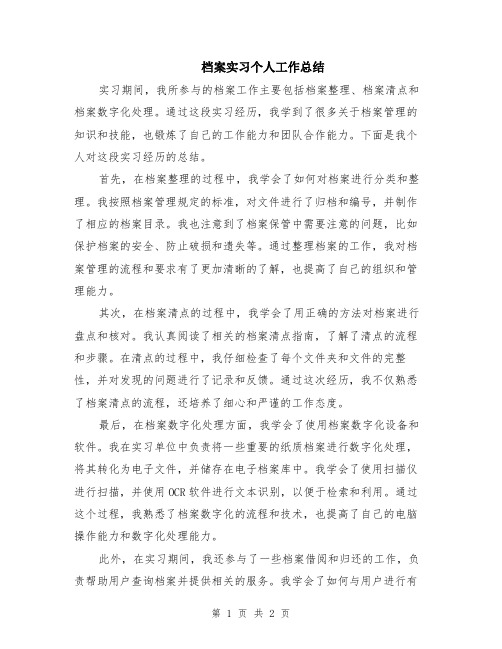 档案实习个人工作总结

实习期间，我所参与的档案工作主要包括档案整理、档案清点和档案数字化处理。通过这段实习经历，我学到了很多关于档案管理的知识和技能，也锻炼了自己的工作能力和团队合作能力。下面是我个人对这段实习经历的总结。

首先，在档案整理的过程中，我学会了如何对档案进行分类和整理。我按照档案管理规定的标准，对文件进行了归档和编号，并制作了相应的档案目录。我也注意到了档案保管中需要注意的问题，比如保护档案的安全、防止破损和遗失等。通过整理档案的工作，我对档案管理的流程和要求有了更加清晰的了解，也提高了自己的组织和管理能力。

其次，在档案清点的过程中，我学会了用正确的方法对档案进行盘点和核对。我认真阅读了相关的档案清点指南，了解了清点的流程和步骤。在清点的过程中，我仔细检查了每个文件夹和文件的完整性，并对发现的问题进行了记录和反馈。通过这次经历，我不仅熟悉了档案清点的流程，还培养了细心和严谨的工作态度。

最后，在档案数字化处理方面，我学会了使用档案数字化设备和软件。我在实习单位中负责将一些重要的纸质档案进行数字化处理，将其转化为电子文件，并储存在电子档案库中。我学会了使用扫描仪进行扫描，并使用OCR软件进行文本识别，以便于检索和利用。通过这个过程，我熟悉了档案数字化的流程和技术，也提高了自己的电脑操作能力和数字化处理能力。

此外，在实习期间，我还参与了一些档案借阅和归还的工作，负责帮助用户查询档案并提供相关的服务。我学会了如何与用户进行有

第 1 页 共 2 页